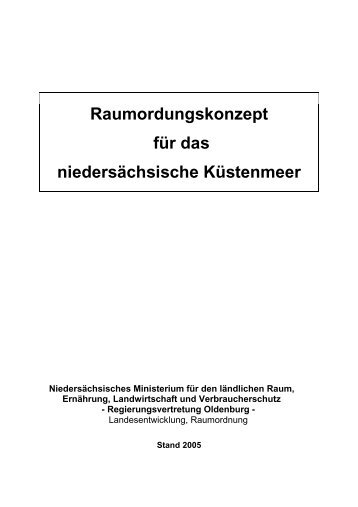 Raumordungskonzept
für das
niedersächsische Küstenmeer

Niedersächsisches Ministerium für den ländlichen Raum, Ernährung, Landwirtschaft und Verbraucherschutz
- Regierungsvertretung Oldenburg -
Landesentwicklung, Raumordnung

Stand 2005